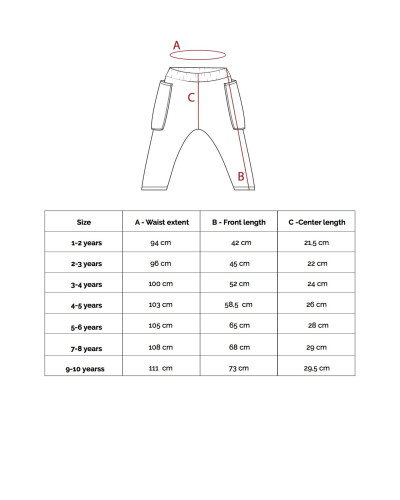 A

C

B

| Size | A - Waist extent | B - Front length | C -Center length |
|---|---|---|---|
| 1-2 years | 94 cm | 42 cm | 21,5 cm |
| 2-3 years | 96 cm | 45 cm | 22 cm |
| 3-4 years | 100 cm | 52 cm | 24 cm |
| 4-5 years | 103 cm | 58,5 cm | 26 cm |
| 5-6 years | 105 cm | 65 cm | 28 cm |
| 7-8 years | 108 cm | 68 cm | 29 cm |
| 9-10 yearss | 111 cm | 73 cm | 29,5 cm |